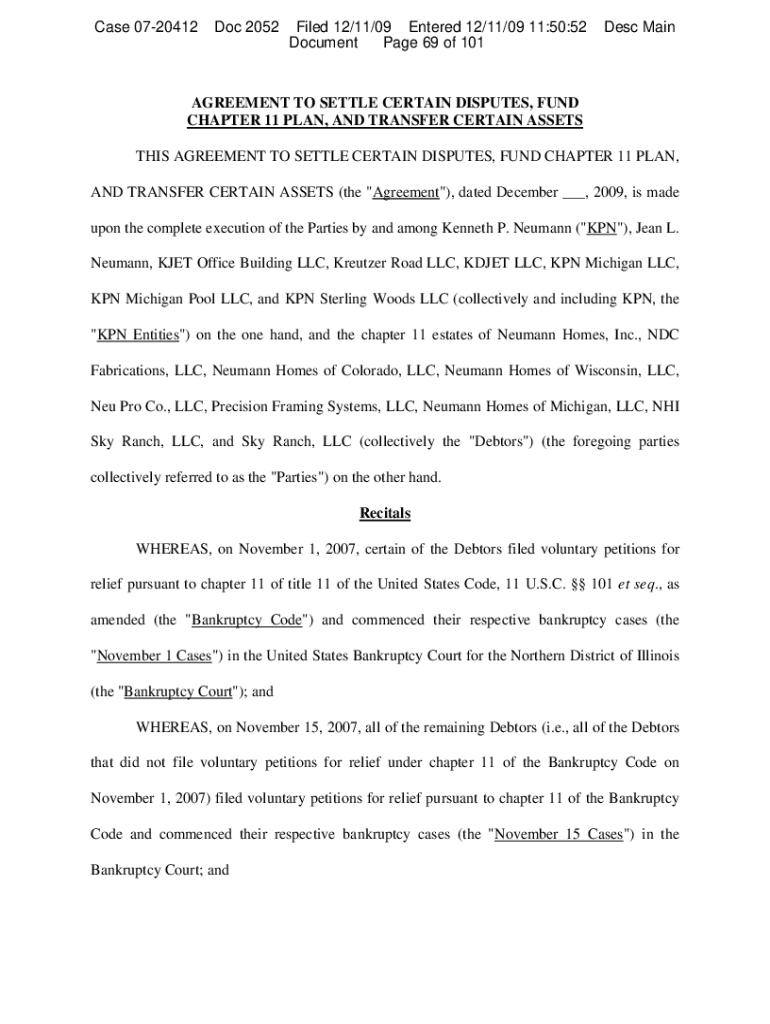 Case 07-20412 Doc 2052 Filed 12/11/09 Entered 12/11/09 11:50:52 Desc Main Document Page 69 of 101

AGREEMENT TO SETTLE CERTAIN DISPUTES, FUND CHAPTER 11 PLAN, AND TRANSFER CERTAIN ASSETS

THIS AGREEMENT TO SETTLE CERTAIN DISPUTES, FUND CHAPTER 11 PLAN, AND TRANSFER CERTAIN ASSETS (the "Agreement"), dated December ___, 2009, is made upon the complete execution of the Parties by and among Kenneth P. Neumann ("KPN"), Jean L. Neumann, KJET Office Building LLC, Kreutzer Road LLC, KDJET LLC, KPN Michigan LLC, KPN Michigan Pool LLC, and KPN Sterling Woods LLC (collectively and including KPN, the "KPN Entities") on the one hand, and the chapter 11 estates of Neumann Homes, Inc., NDC Fabrications, LLC, Neumann Homes of Colorado, LLC, Neumann Homes of Wisconsin, LLC, Neu Pro Co., LLC, Precision Framing Systems, LLC, Neumann Homes of Michigan, LLC, NHI Sky Ranch, LLC, and Sky Ranch, LLC (collectively the "Debtors") (the foregoing parties collectively referred to as the "Parties") on the other hand.

Recitals

WHEREAS, on November 1, 2007, certain of the Debtors filed voluntary petitions for relief pursuant to chapter 11 of title 11 of the United States Code, 11 U.S.C. §§ 101 et seq., as amended (the "Bankruptcy Code") and commenced their respective bankruptcy cases (the "November 1 Cases") in the United States Bankruptcy Court for the Northern District of Illinois (the "Bankruptcy Court"); and

WHEREAS, on November 15, 2007, all of the remaining Debtors (i.e., all of the Debtors that did not file voluntary petitions for relief under chapter 11 of the Bankruptcy Code on November 1, 2007) filed voluntary petitions for relief pursuant to chapter 11 of the Bankruptcy Code and commenced their respective bankruptcy cases (the "November 15 Cases") in the Bankruptcy Court; and